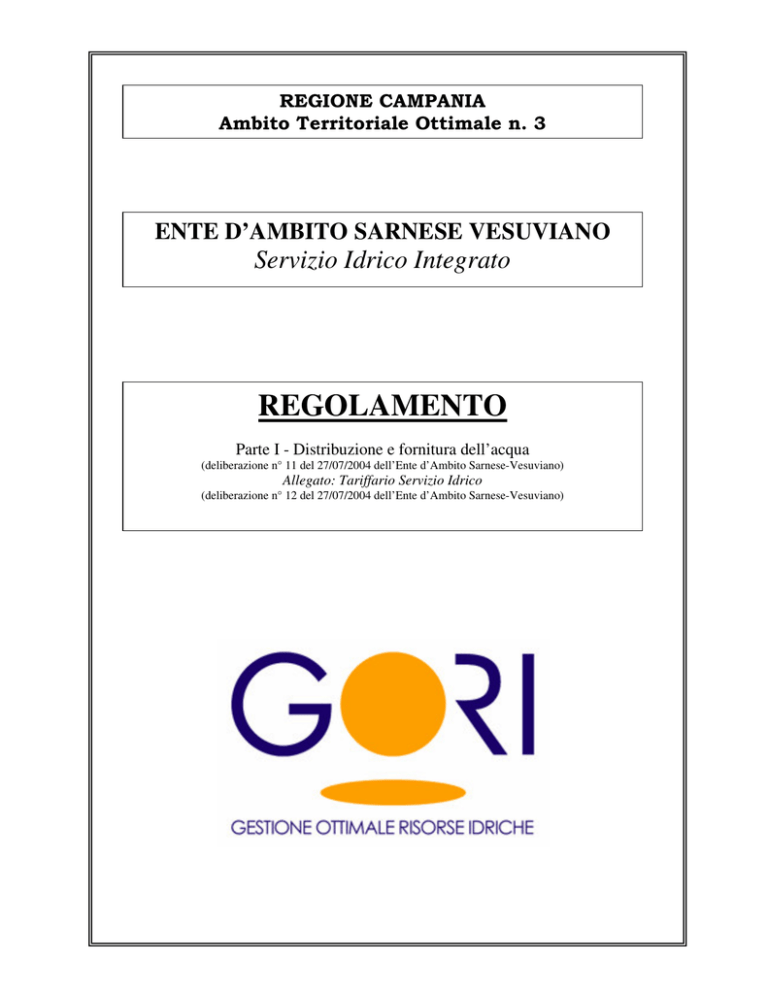 REGIONE CAMPANIA
Ambito Territoriale Ottimale n. 3

ENTE D'AMBITO SARNESE VESUVIANO
Servizio Idrico Integrato

REGOLAMENTO

Parte I - Distribuzione e fornitura dell'acqua
(deliberazione n° 11 del 27/07/2004 dell'Ente d'Ambito Sarnese-Vesuviano)
Allegato: Tariffario Servizio Idrico
(deliberazione n° 12 del 27/07/2004 dell'Ente d'Ambito Sarnese-Vesuviano)

GORI
GESTIONE OTTIMALE RISORSE IDRICHE